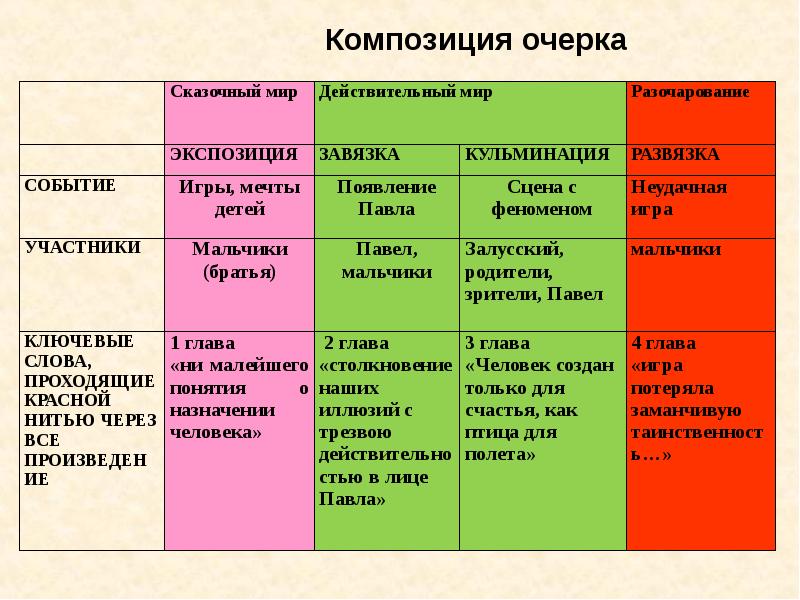 Композиция очерка

| | Сказочный мир | Действительный мир | | Разочарование |
|---|---|---|---|---|
| | ЭКСПОЗИЦИЯ | ЗАВЯЗКА | КУЛЬМИНАЦИЯ | РАЗВЯЗКА |
| СОБЫТИЕ | Игры, мечты детей | Появление Павла | Сцена с феноменом | Неудачная игра |
| УЧАСТНИКИ | Мальчики (братья) | Павел, мальчики | Залусский, родители, зрители, Павел | мальчики |
| КЛЮЧЕВЫЕ СЛОВА, ПРОХОДЯЩИЕ КРАСНОЙ НИТЬЮ ЧЕРЕЗ ВСЕ ПРОИЗВЕДЕНИЕ | 1 глава «ни малейшего понятия о назначении человека» | 2 глава «столкновение наших иллюзий с трезвою действительностью в лице Павла» | 3 глава «Человек создан только для счастья, как птица для полета» | 4 глава «игра потеряла заманчивую таинственность…» |